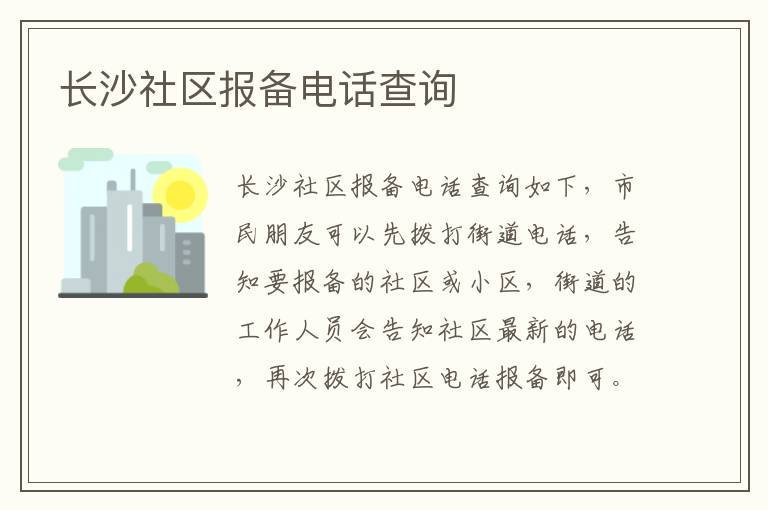 长沙社区报备电话查询

长沙社区报备电话查询如下，市民朋友可以先拨打街道电话，告知要报备的社区或小区，街道的工作人员会告知社区最新的电话，再次拨打社区电话报备即可。